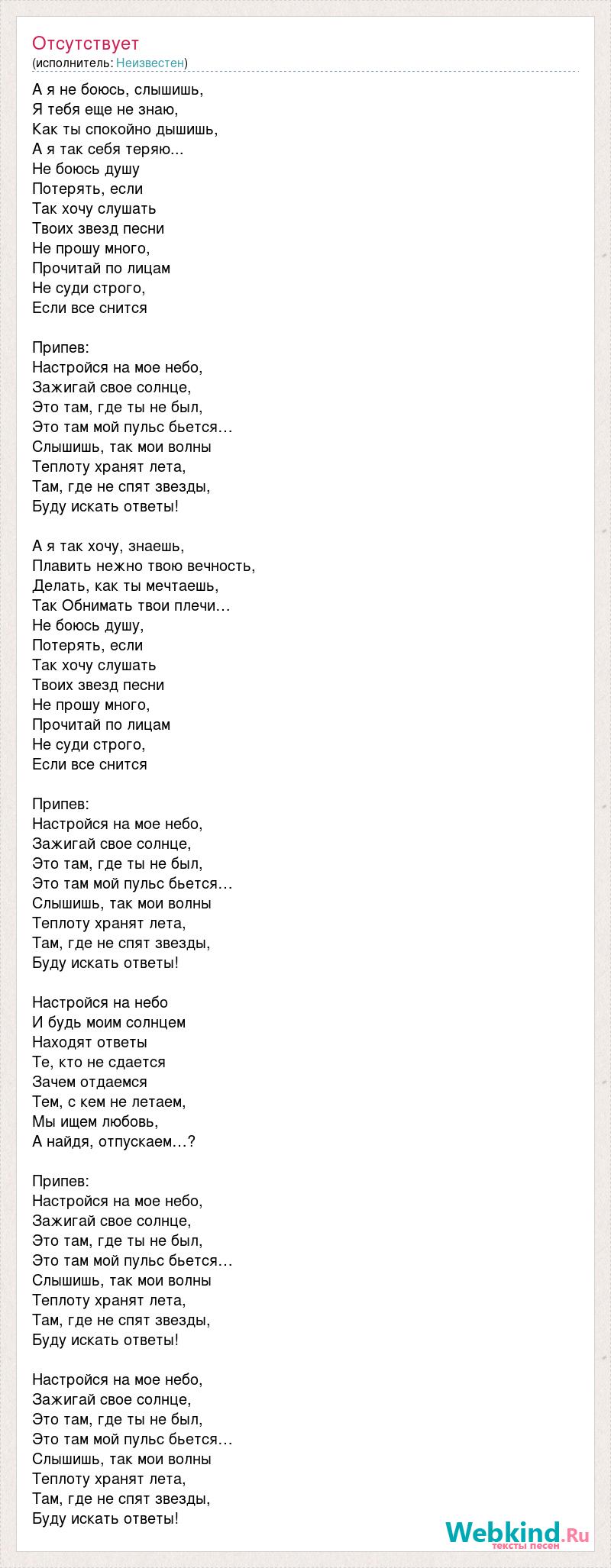 Отсутствует
(исполнитель: Неизвестен)

А я не боюсь, слышишь,
Я тебя еще не знаю,
Как ты спокойно дышишь,
А я так себя теряю...
Не боюсь душу
Потерять, если
Так хочу слушать
Твоих звезд песни
Не прошу много,
Прочитай по лицам
Не суди строго,
Если все снится

Припев:
Настройся на мое небо,
Зажигай свое солнце,
Это там, где ты не был,
Это там мой пульс бьется…
Слышишь, так мои волны
Теплоту хранят лета,
Там, где не спят звезды,
Буду искать ответы!

А я так хочу, знаешь,
Плавить нежно твою вечность,
Делать, как ты мечтаешь,
Так Обнимать твои плечи…
Не боюсь душу,
Потерять, если
Так хочу слушать
Твоих звезд песни
Не прошу много,
Прочитай по лицам
Не суди строго,
Если все снится

Припев:
Настройся на мое небо,
Зажигай свое солнце,
Это там, где ты не был,
Это там мой пульс бьется…
Слышишь, так мои волны
Теплоту хранят лета,
Там, где не спят звезды,
Буду искать ответы!

Настройся на небо
И будь моим солнцем
Находят ответы
Те, кто не сдается
Зачем отдаемся
Тем, с кем не летаем,
Мы ищем любовь,
А найдя, отпускаем…?

Припев:
Настройся на мое небо,
Зажигай свое солнце,
Это там, где ты не был,
Это там мой пульс бьется…
Слышишь, так мои волны
Теплоту хранят лета,
Там, где не спят звезды,
Буду искать ответы!

Настройся на мое небо,
Зажигай свое солнце,
Это там, где ты не был,
Это там мой пульс бьется…
Слышишь, так мои волны
Теплоту хранят лета,
Там, где не спят звезды,
Буду искать ответы!

Webkind.Ru
тексты песен